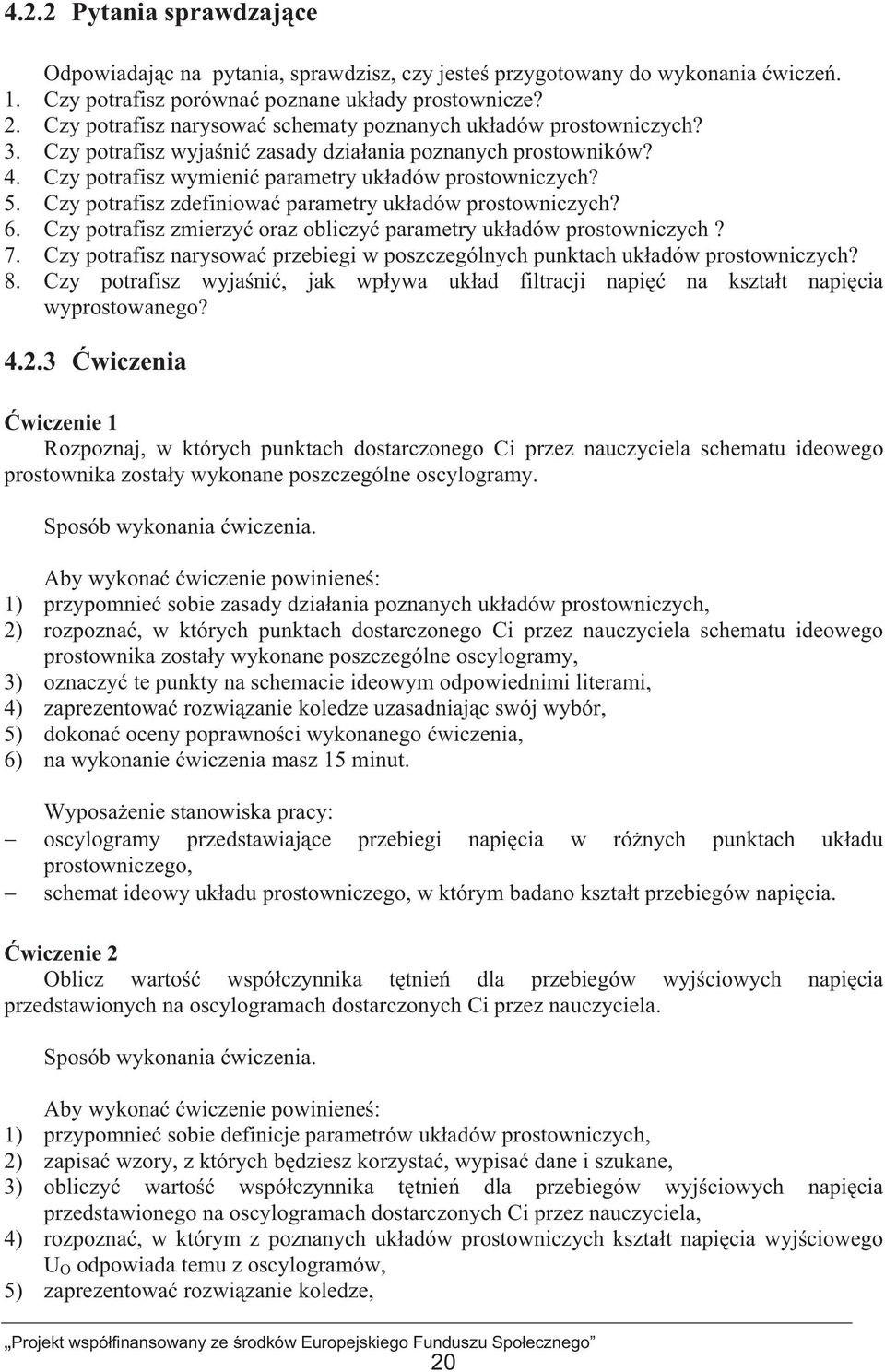 4.2.2 Pytania sprawdzające

Odpowiadając na pytania, sprawdzisz, czy jesteś przygotowany do wykonania ćwiczeń.
1. Czy potrafisz porównać poznane układy prostownicze?
2. Czy potrafisz narysować schematy poznanych układów prostowniczych?
3. Czy potrafisz wyjaśnić zasady działania poznanych prostowników?
4. Czy potrafisz wymienić parametry układów prostowniczych?
5. Czy potrafisz zdefiniować parametry układów prostowniczych?
6. Czy potrafisz zmierzyć oraz obliczyć parametry układów prostowniczych ?
7. Czy potrafisz narysować przebiegi w poszczególnych punktach układów prostowniczych?
8. Czy potrafisz wyjaśnić, jak wpływa układ filtracji napięć na kształt napięcia wyprostowanego?

4.2.3 Ćwiczenia

Ćwiczenie 1
Rozpoznaj, w których punktach dostarczonego Ci przez nauczyciela schematu ideowego prostownika zostały wykonane poszczególne oscylogramy.

Sposób wykonania ćwiczenia.

Aby wykonać ćwiczenie powinieneś:
1) przypomnieć sobie zasady działania poznanych układów prostowniczych,
2) rozpoznać, w których punktach dostarczonego Ci przez nauczyciela schematu ideowego prostownika zostały wykonane poszczególne oscylogramy,
3) oznaczyć te punkty na schemacie ideowym odpowiednimi literami,
4) zaprezentować rozwiązanie koledze uzasadniając swój wybór,
5) dokonać oceny poprawności wykonanego ćwiczenia,
6) na wykonanie ćwiczenia masz 15 minut.

Wyposażenie stanowiska pracy:
– oscylogramy przedstawiające przebiegi napięcia w różnych punktach układu prostowniczego,
– schemat ideowy układu prostowniczego, w którym badano kształt przebiegów napięcia.

Ćwiczenie 2
Oblicz wartość współczynnika tętnień dla przebiegów wyjściowych napięcia przedstawionych na oscylogramach dostarczonych Ci przez nauczyciela.

Sposób wykonania ćwiczenia.

Aby wykonać ćwiczenie powinieneś:
1) przypomnieć sobie definicje parametrów układów prostowniczych,
2) zapisać wzory, z których będziesz korzystać, wypisać dane i szukane,
3) obliczyć wartość współczynnika tętnień dla przebiegów wyjściowych napięcia przedstawionego na oscylogramach dostarczonych Ci przez nauczyciela,
4) rozpoznać, w którym z poznanych układów prostowniczych kształt napięcia wyjściowego $U_O$ odpowiada temu z oscylogramów,
5) zaprezentować rozwiązanie koledze,

„Projekt współfinansowany ze środków Europejskiego Funduszu Społecznego”
20